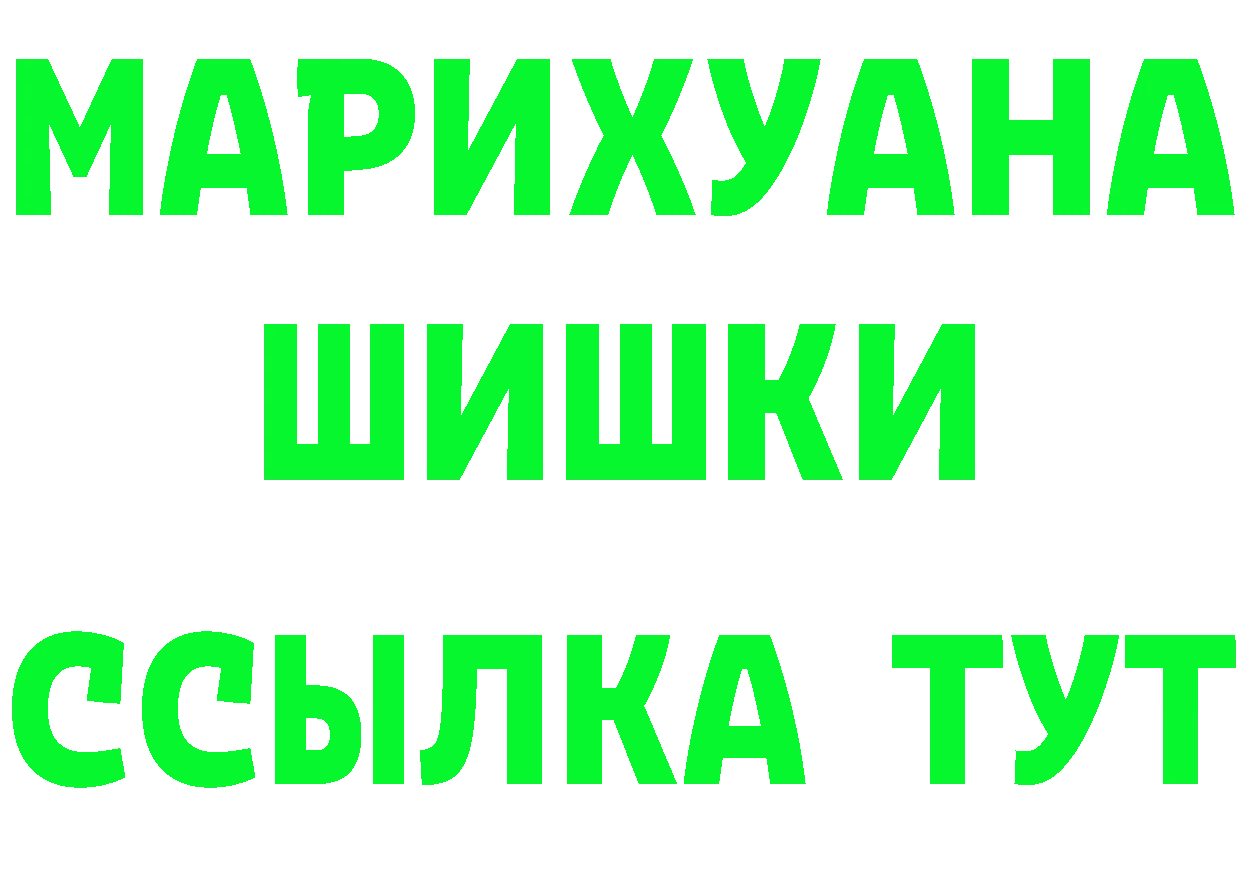 МАРИХУАНА
ШИШКИ
ССЫЛКА ТУТ